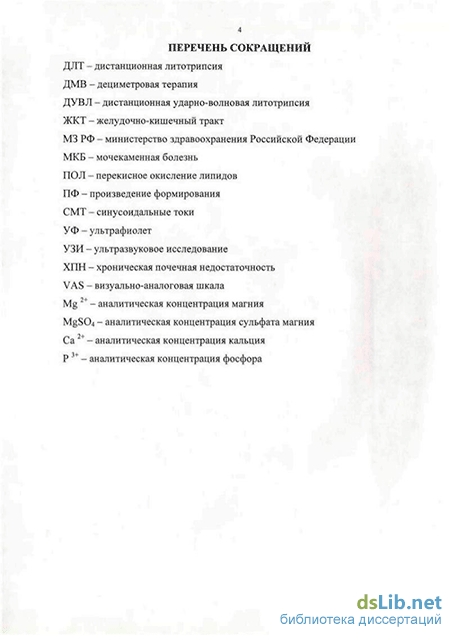 4

ПЕРЕЧЕНЬ СОКРАЩЕНИЙ

ДЛТ – дистанционная литотрипсия

ДМВ – дециметровая терапия

ДУВЛ – дистанционная ударно-волновая литотрипсия

ЖКТ – желудочно-кишечный тракт

МЗ РФ – министерство здравоохранения Российской Федерации

МКБ – мочекаменная болезнь

ПОЛ – перекисное окисление липидов

ПФ – произведение формирования

СМТ – синусоидальные токи

УФ – ультрафиолет

УЗИ – ультразвуковое исследование

ХПН – хроническая почечная недостаточность

VAS – визуально-аналоговая шкала

$Mg^{2+}$ – аналитическая концентрация магния

$MgSO_4$ – аналитическая концентрация сульфата магния

$Ca^{2+}$ – аналитическая концентрация кальция

$P^{3+}$ – аналитическая концентрация фосфора

dsLib.net
библиотека диссертаций